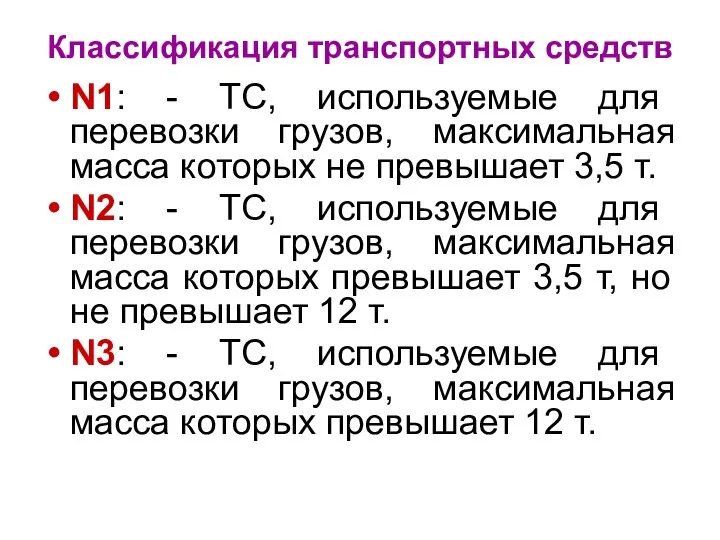 Классификация транспортных средств

• N1: - ТС, используемые для перевозки грузов, максимальная масса которых не превышает 3,5 т.

• N2: - ТС, используемые для перевозки грузов, максимальная масса которых превышает 3,5 т, но не превышает 12 т.

• N3: - ТС, используемые для перевозки грузов, максимальная масса которых превышает 12 т.